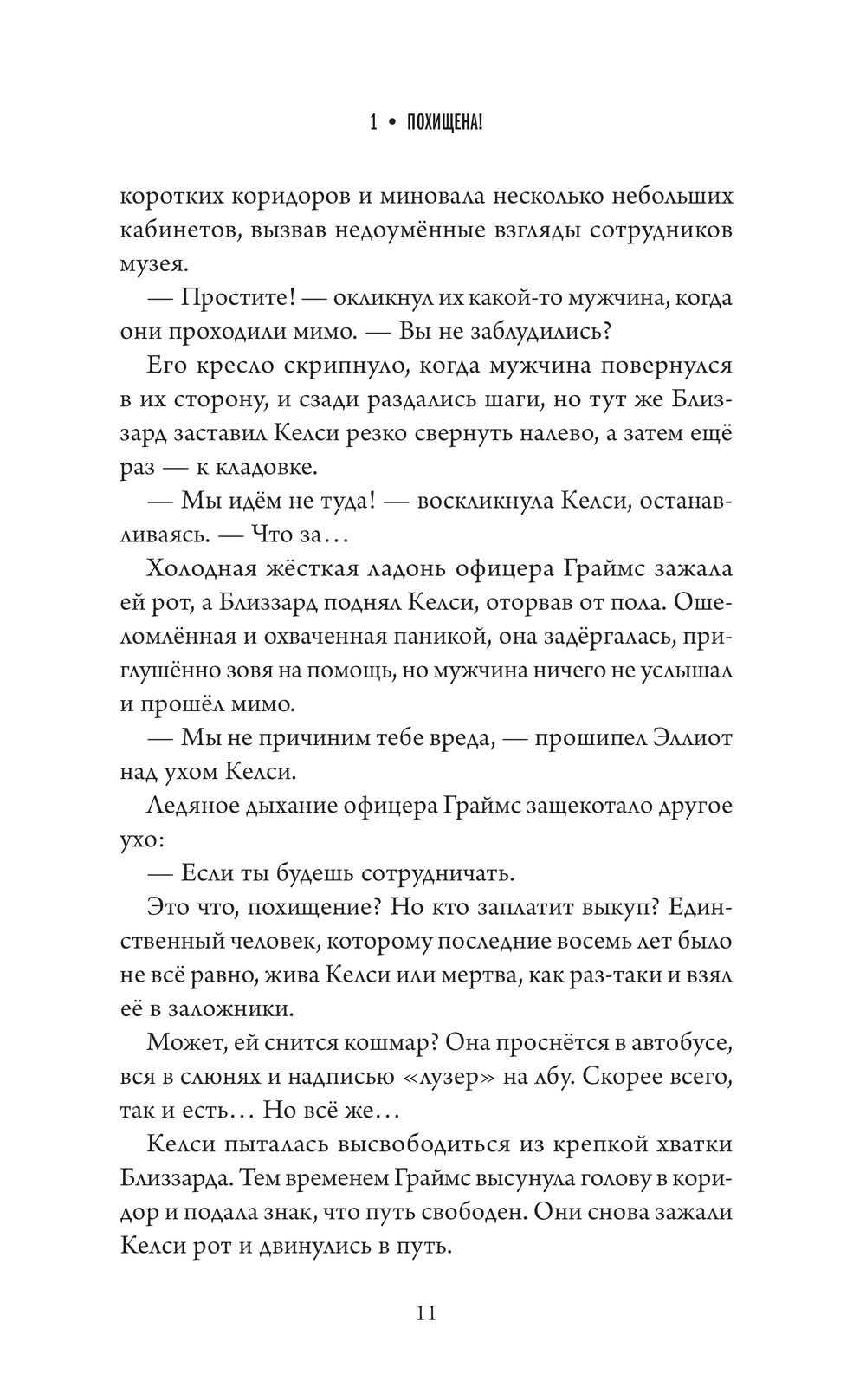 1 • ПОХИЩЕНА!

коротких коридоров и миновала несколько небольших кабинетов, вызвав недоумённые взгляды сотрудников музея.

— Простите! — окликнул их какой-то мужчина, когда они проходили мимо. — Вы не заблудились?

Его кресло скрипнуло, когда мужчина повернулся в их сторону, и сзади раздались шаги, но тут же Близзард заставил Келси резко свернуть налево, а затем ещё раз — к кладовке.

— Мы идём не туда! — воскликнула Келси, останавливаясь. — Что за…

Холодная жёсткая ладонь офицера Граймс зажала ей рот, а Близзард поднял Келси, оторвав от пола. Ошеломлённая и охваченная паникой, она задёргалась, приглушённо зовя на помощь, но мужчина ничего не услышал и прошёл мимо.

— Мы не причиним тебе вреда, — прошипел Эллиот над ухом Келси.

Ледяное дыхание офицера Граймс защекотало другое ухо:

— Если ты будешь сотрудничать.

Это что, похищение? Но кто заплатит выкуп? Единственный человек, которому последние восемь лет было не всё равно, жива Келси или мертва, как раз-таки и взял её в заложники.

Может, ей снится кошмар? Она проснётся в автобусе, вся в слюнях и надписью «лузер» на лбу. Скорее всего, так и есть… Но всё же…

Келси пыталась высвободиться из крепкой хватки Близзарда. Тем временем Граймс высунула голову в коридор и подала знак, что путь свободен. Они снова зажали Келси рот и двинулись в путь.

11